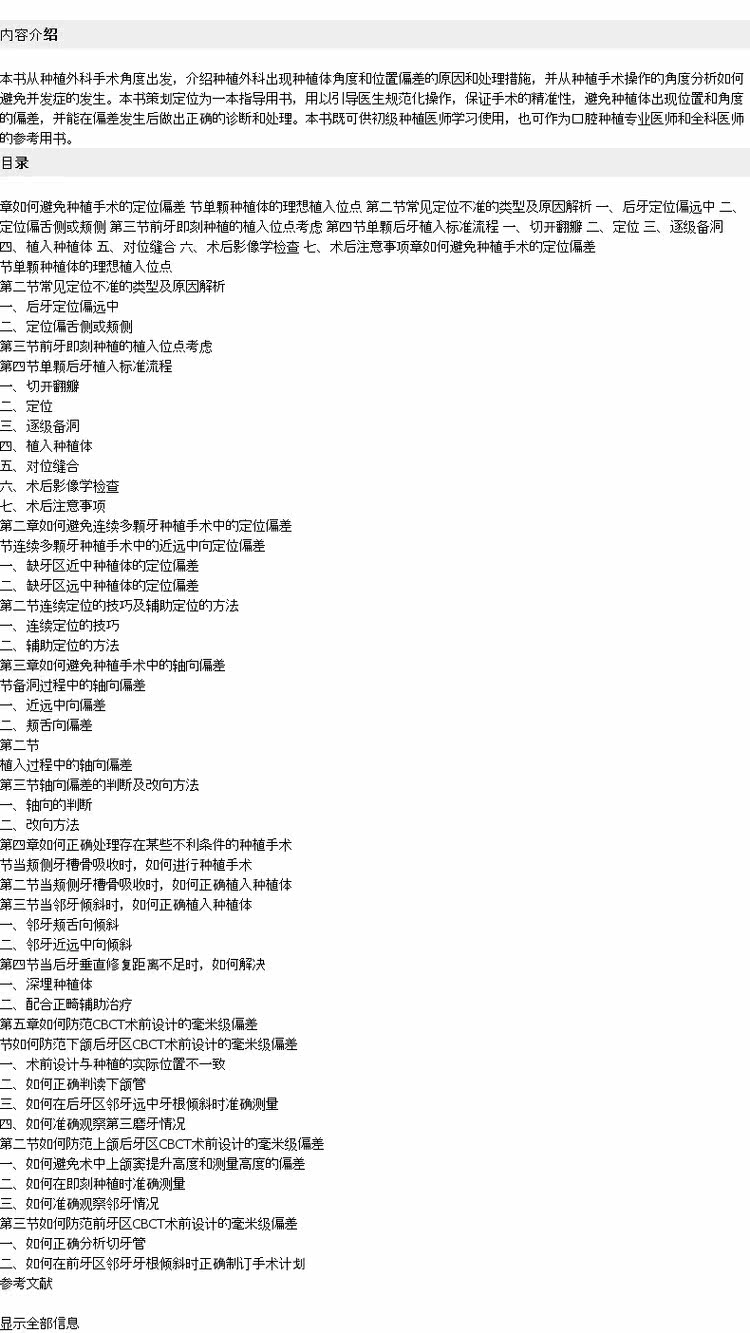 内容介绍

本书从种植外科手术角度出发，介绍种植外科出现种植体角度和位置偏差的原因和处理措施，并从种植手术操作的角度分析如何避免并发症的发生。本书策划定位为一本指导用书，用以引导医生规范化操作，保证手术的精准性，避免种植体出现位置和角度的偏差，并能在偏差发生后做出正确的诊断和处理。本书既可供初级种植医师学习使用，也可作为口腔种植专业医师和全科医师的参考用书。

目录

章如何避免种植手术的定位偏差 节单颗种植体的理想植入位点 第二节常见定位不准的类型及原因解析 一、后牙定位偏远中 二、定位偏舌侧或颊侧 第三节前牙即刻种植的植入位点考虑 第四节单颗后牙植入标准流程 一、切开翻瓣 二、定位 三、逐级备洞 四、植入种植体 五、对位缝合 六、术后影像学检查 七、术后注意事项章如何避免种植手术的定位偏差
节单颗种植体的理想植入位点
第二节常见定位不准的类型及原因解析
一、后牙定位偏远中
二、定位偏舌侧或颊侧
第三节前牙即刻种植的植入位点考虑
第四节单颗后牙植入标准流程
一、切开翻瓣
二、定位
三、逐级备洞
四、植入种植体
五、对位缝合
六、术后影像学检查
七、术后注意事项
第二章如何避免连续多颗牙种植手术中的定位偏差
节连续多颗牙种植手术中的近远中向定位偏差
一、缺牙区近中种植体的定位偏差
二、缺牙区远中种植体的定位偏差
第二节连续定位的技巧及辅助定位的方法
一、连续定位的技巧
二、辅助定位的方法
第三章如何避免种植手术中的轴向偏差
节备洞过程中的轴向偏差
一、近远中向偏差
二、颊舌向偏差
第二节
植入过程中的轴向偏差
第三节轴向偏差的判断及改向方法
一、轴向的判断
二、改向方法
第四章如何正确处理存在某些不利条件的种植手术
节当颊侧牙槽骨吸收时，如何进行种植手术
第二节当颊侧牙槽骨吸收时，如何正确植入种植体
第三节当邻牙倾斜时，如何正确植入种植体
一、邻牙颊舌向倾斜
二、邻牙近远中向倾斜
第四节当后牙垂直修复距离不足时，如何解决
一、深埋种植体
二、配合正畸辅助治疗
第五章如何防范CBCT术前设计的毫米级偏差
节如何防范下颌后牙区CBCT术前设计的毫米级偏差
一、术前设计与种植的实际位置不一致
二、如何正确判读下颌管
三、如何在后牙区邻牙远中牙根倾斜时准确测量
四、如何准确观察第三磨牙情况
第二节如何防范上颌后牙区CBCT术前设计的毫米级偏差
一、如何避免术中上颌窦提升高度和测量高度的偏差
二、如何在即刻种植时准确测量
三、如何准确观察邻牙情况
第三节如何防范前牙区CBCT术前设计的毫米级偏差
一、如何正确分析切牙管
二、如何在前牙区邻牙牙根倾斜时正确制订手术计划
参考文献

显示全部信息